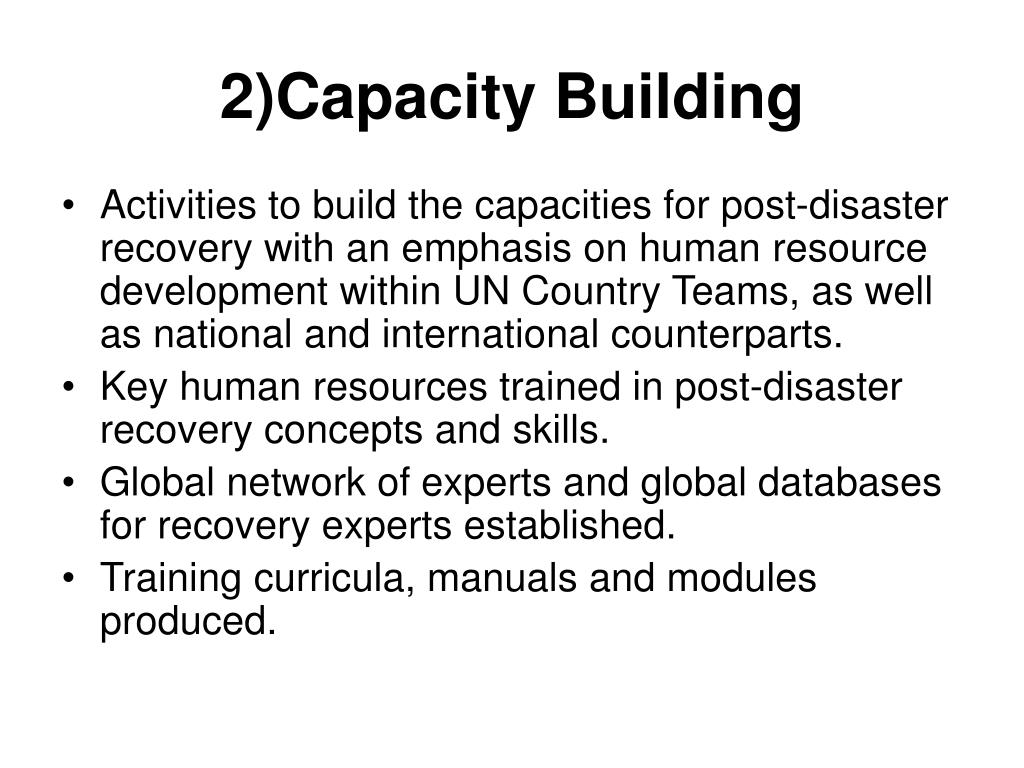 2)Capacity Building

• Activities to build the capacities for post-disaster recovery with an emphasis on human resource development within UN Country Teams, as well as national and international counterparts.
• Key human resources trained in post-disaster recovery concepts and skills.
• Global network of experts and global databases for recovery experts established.
• Training curricula, manuals and modules produced.